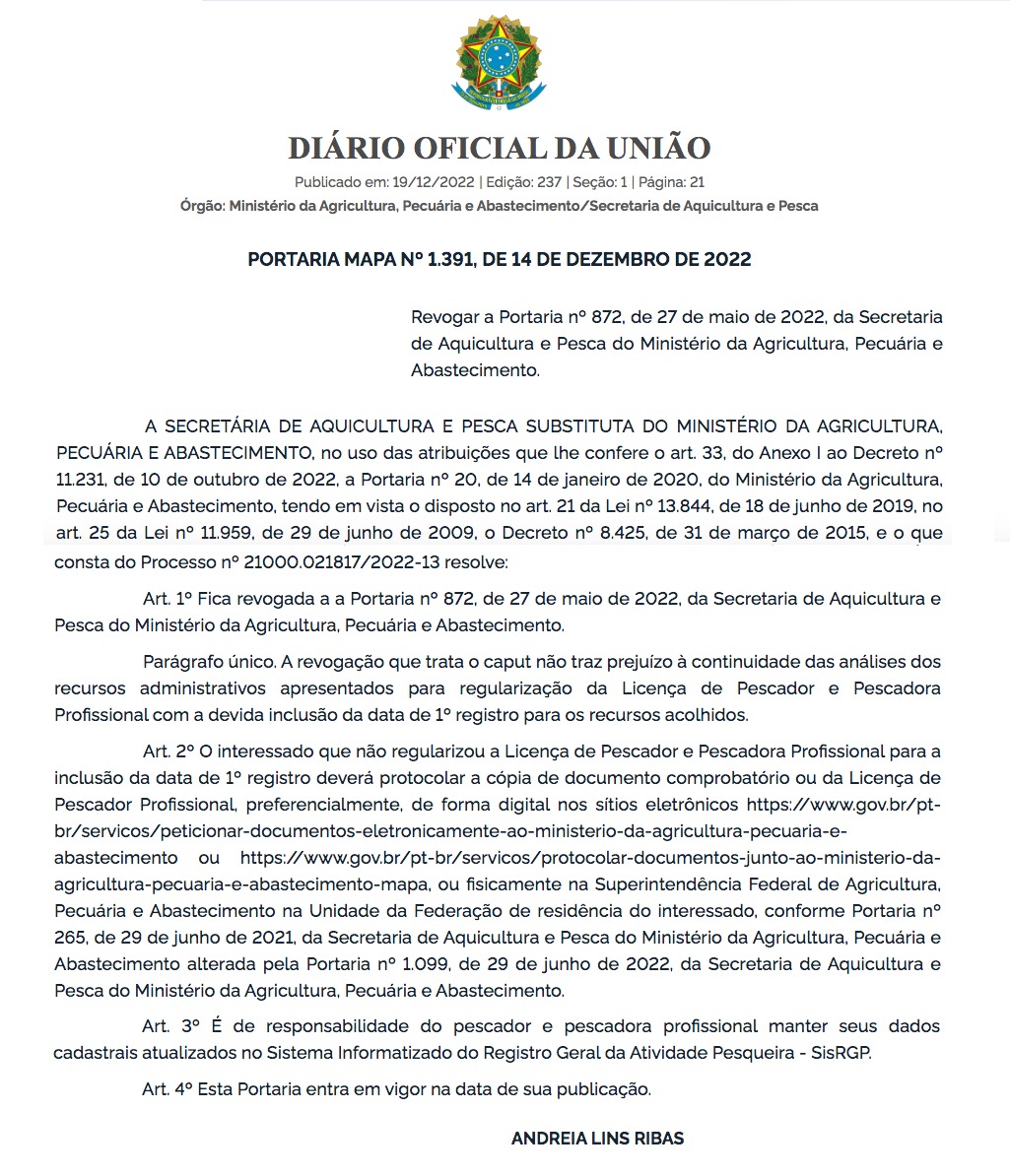 DIÁRIO OFICIAL DA UNIÃO

Publicado em: 19/12/2022 | Edição: 237 | Seção: 1 | Página: 21

Órgão: Ministério da Agricultura, Pecuária e Abastecimento/Secretaria de Aquicultura e Pesca

PORTARIA MAPA Nº 1.391, DE 14 DE DEZEMBRO DE 2022

Revogar a Portaria nº 872, de 27 de maio de 2022, da Secretaria de Aquicultura e Pesca do Ministério da Agricultura, Pecuária e Abastecimento.

A SECRETÁRIA DE AQUICULTURA E PESCA SUBSTITUTA DO MINISTÉRIO DA AGRICULTURA, PECUÁRIA E ABASTECIMENTO, no uso das atribuições que lhe confere o art. 33, do Anexo I ao Decreto nº 11.231, de 10 de outubro de 2022, a Portaria nº 20, de 14 de janeiro de 2020, do Ministério da Agricultura, Pecuária e Abastecimento, tendo em vista o disposto no art. 21 da Lei nº 13.844, de 18 de junho de 2019, no art. 25 da Lei nº 11.959, de 29 de junho de 2009, o Decreto nº 8.425, de 31 de março de 2015, e o que consta do Processo nº 21000.021817/2022-13 resolve:

Art. 1º Fica revogada a a Portaria nº 872, de 27 de maio de 2022, da Secretaria de Aquicultura e Pesca do Ministério da Agricultura, Pecuária e Abastecimento.

Parágrafo único. A revogação que trata o caput não traz prejuízo à continuidade das análises dos recursos administrativos apresentados para regularização da Licença de Pescador e Pescadora Profissional com a devida inclusão da data de 1º registro para os recursos acolhidos.

Art. 2º O interessado que não regularizou a Licença de Pescador e Pescadora Profissional para a inclusão da data de 1º registro deverá protocolar a cópia de documento comprobatório ou da Licença de Pescador Profissional, preferencialmente, de forma digital nos sítios eletrônicos https://www.gov.br/pt-br/servicos/peticionar-documentos-eletronicamente-ao-ministerio-da-agricultura-pecuaria-e-abastecimento ou https://www.gov.br/pt-br/servicos/protocolar-documentos-junto-ao-ministerio-da-agricultura-pecuaria-e-abastecimento-mapa, ou fisicamente na Superintendência Federal de Agricultura, Pecuária e Abastecimento na Unidade da Federação de residência do interessado, conforme Portaria nº 265, de 29 de junho de 2021, da Secretaria de Aquicultura e Pesca do Ministério da Agricultura, Pecuária e Abastecimento alterada pela Portaria nº 1.099, de 29 de junho de 2022, da Secretaria de Aquicultura e Pesca do Ministério da Agricultura, Pecuária e Abastecimento.

Art. 3º É de responsabilidade do pescador e pescadora profissional manter seus dados cadastrais atualizados no Sistema Informatizado do Registro Geral da Atividade Pesqueira - SisRGP.

Art. 4º Esta Portaria entra em vigor na data de sua publicação.

ANDREIA LINS RIBAS